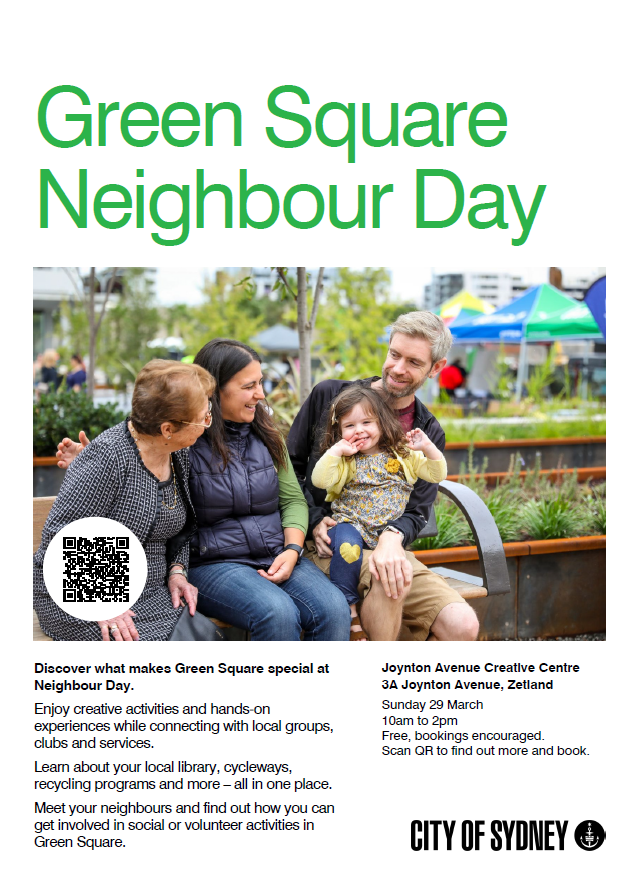 Green Square Neighbour Day

Discover what makes Green Square special at Neighbour Day.

Enjoy creative activities and hands-on experiences while connecting with local groups, clubs and services.

Learn about your local library, cycleways, recycling programs and more – all in one place.

Meet your neighbours and find out how you can get involved in social or volunteer activities in Green Square.

Joynton Avenue Creative Centre
3A Joynton Avenue, Zetland

Sunday 29 March
10am to 2pm
Free, bookings encouraged.
Scan QR to find out more and book.

CITY OF SYDNEY